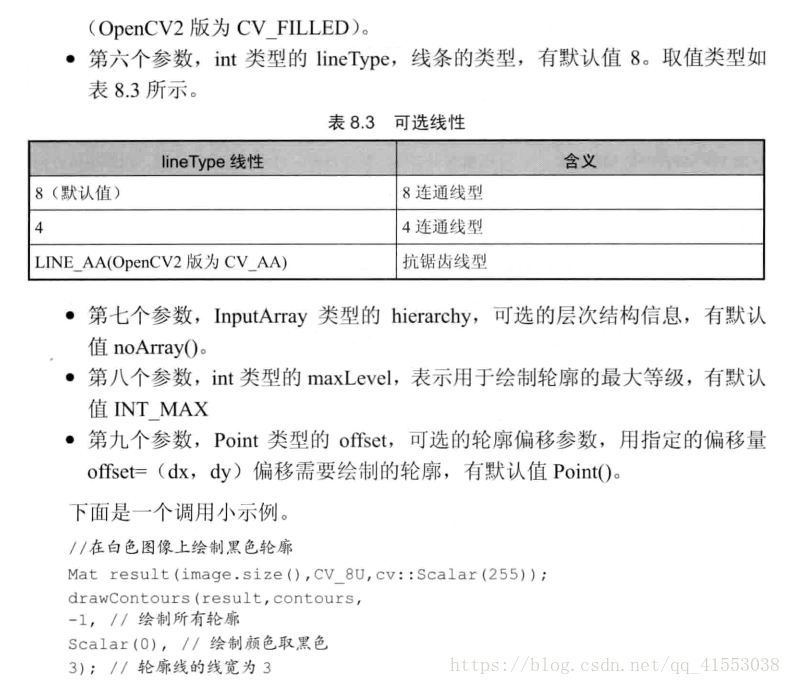 (OpenCV2版为CV_FILLED)。

• 第六个参数，int类型的lineType，线条的类型，有默认值8。取值类型如表8.3所示。

表8.3 可选线性

| lineType线性 | 含义 |
|---|---|
| 8（默认值） | 8连通线型 |
| 4 | 4连通线型 |
| LINE_AA(OpenCV2版为CV_AA) | 抗锯齿线型 |

• 第七个参数，InputArray类型的hierarchy，可选的层次结构信息，有默认值noArray()。
• 第八个参数，int类型的maxLevel，表示用于绘制轮廓的最大等级，有默认值INT_MAX
• 第九个参数，Point类型的offset，可选的轮廓偏移参数，用指定的偏移量offset=（dx，dy）偏移需要绘制的轮廓，有默认值Point()。

下面是一个调用小示例。

//在白色图像上绘制黑色轮廓
Mat result(image.size(),CV_8U,cv::Scalar(255));
drawContours(result,contours,
-1, // 绘制所有轮廓
Scalar(0), // 绘制颜色取黑色
3); // 轮廓线的线宽为3

https://blog.csdn.net/qq_41553038